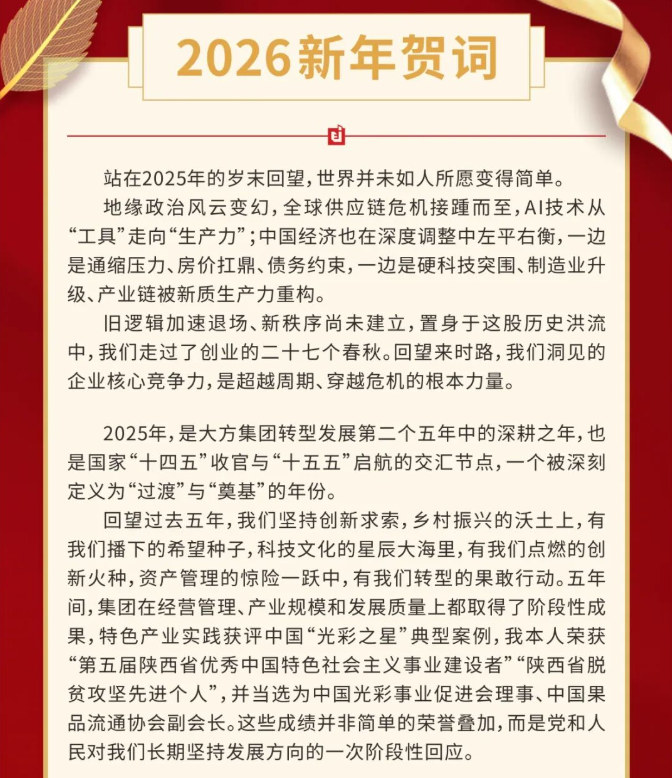 2026新年贺词

站在2025年的岁末回望，世界并未如人所愿变得简单。

地缘政治风云变幻，全球供应链危机接踵而至，AI技术从“工具”走向“生产力”；中国经济也在深度调整中左平右衡，一边是通缩压力、房价扛鼎、债务约束，一边是硬科技突围、制造业升级、产业链被新质生产力重构。

旧逻辑加速退场、新秩序尚未建立，置身于这股历史洪流中，我们走过了创业的二十七个春秋。回望来时路，我们洞见的企业核心竞争力，是超越周期、穿越危机的根本力量。

2025年，是大方集团转型发展第二个五年中的深耕之年，也是国家“十四五”收官与“十五五”启航的交汇节点，一个被深刻定义为“过渡”与“奠基”的年份。

回望过去五年，我们坚持创新求索，乡村振兴的沃土上，有我们播下的希望种子，科技文化的星辰大海里，有我们点燃的创新火种，资产管理的惊险一跃中，有我们转型的果敢行动。五年间，集团在经营管理、产业规模和发展质量上都取得了阶段性成果，特色产业实践获评中国“光彩之星”典型案例，我本人荣获“第五届陕西省优秀中国特色社会主义事业建设者”“陕西省脱贫攻坚先进个人”，并当选为中国光彩事业促进会理事、中国果品流通协会副会长。这些成绩并非简单的荣誉叠加，而是党和人民对我们长期坚持发展方向的一次阶段性回应。